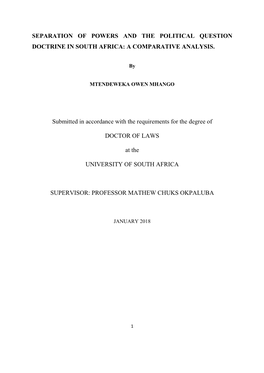 SEPARATION OF POWERS AND THE POLITICAL QUESTION DOCTRINE IN SOUTH AFRICA: A COMPARATIVE ANALYSIS.

By

MTENDEWEKA OWEN MHANGO

Submitted in accordance with the requirements for the degree of

DOCTOR OF LAWS

at the

UNIVERSITY OF SOUTH AFRICA

SUPERVISOR: PROFESSOR MATHEW CHUKS OKPALUBA

JANUARY 2018

1